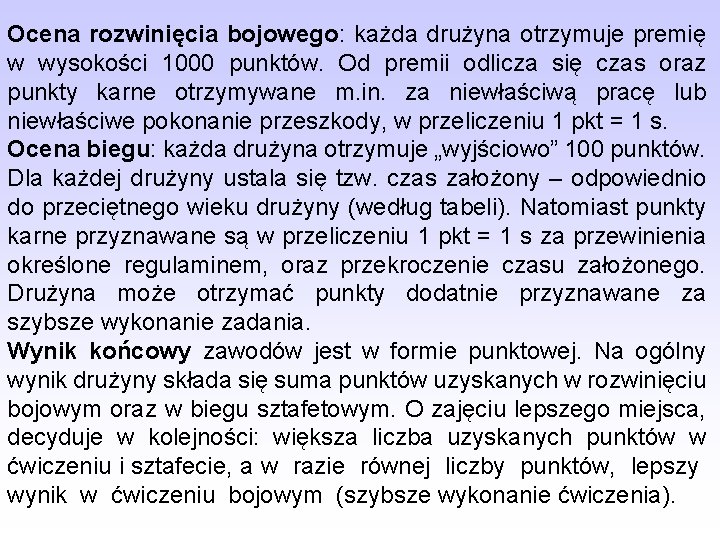 Ocena rozwinięcia bojowego: każda drużyna otrzymuje premię w wysokości 1000 punktów. Od premii odlicza się czas oraz punkty karne otrzymywane m.in. za niewłaściwą pracę lub niewłaściwe pokonanie przeszkody, w przeliczeniu 1 pkt = 1 s.
Ocena biegu: każda drużyna otrzymuje „wyjściowo” 100 punktów. Dla każdej drużyny ustala się tzw. czas założony – odpowiednio do przeciętnego wieku drużyny (według tabeli). Natomiast punkty karne przyznawane są w przeliczeniu 1 pkt = 1 s za przewinienia określone regulaminem, oraz przekroczenie czasu założonego. Drużyna może otrzymać punkty dodatnie przyznawane za szybsze wykonanie zadania.
Wynik końcowy zawodów jest w formie punktowej. Na ogólny wynik drużyny składa się suma punktów uzyskanych w rozwinięciu bojowym oraz w biegu sztafetowym. O zajęciu lepszego miejsca, decyduje w kolejności: większa liczba uzyskanych punktów w ćwiczeniu i sztafecie, a w razie równej liczby punktów, lepszy wynik w ćwiczeniu bojowym (szybsze wykonanie ćwiczenia).